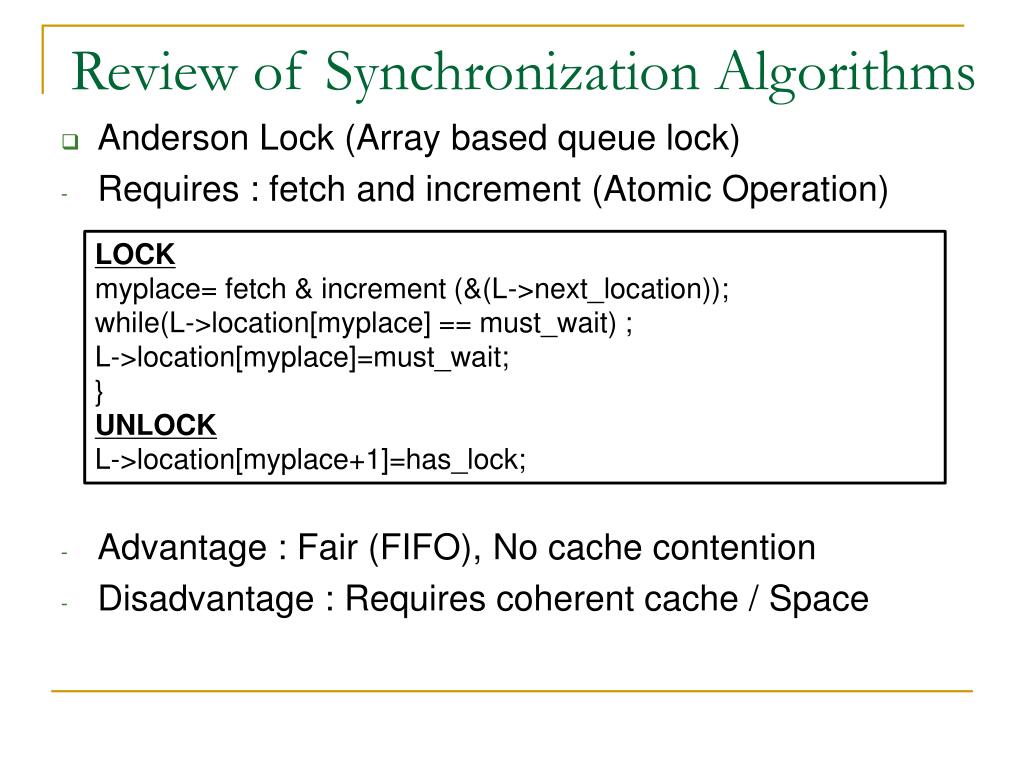 Review of Synchronization Algorithms

Anderson Lock (Array based queue lock)

- Requires : fetch and increment (Atomic Operation)

LOCK
myplace= fetch & increment (&(L->next_location));
while(L->location[myplace] == must_wait) ;
L->location[myplace]=must_wait;
}
UNLOCK
L->location[myplace+1]=has_lock;

- Advantage : Fair (FIFO), No cache contention
- Disadvantage : Requires coherent cache / Space